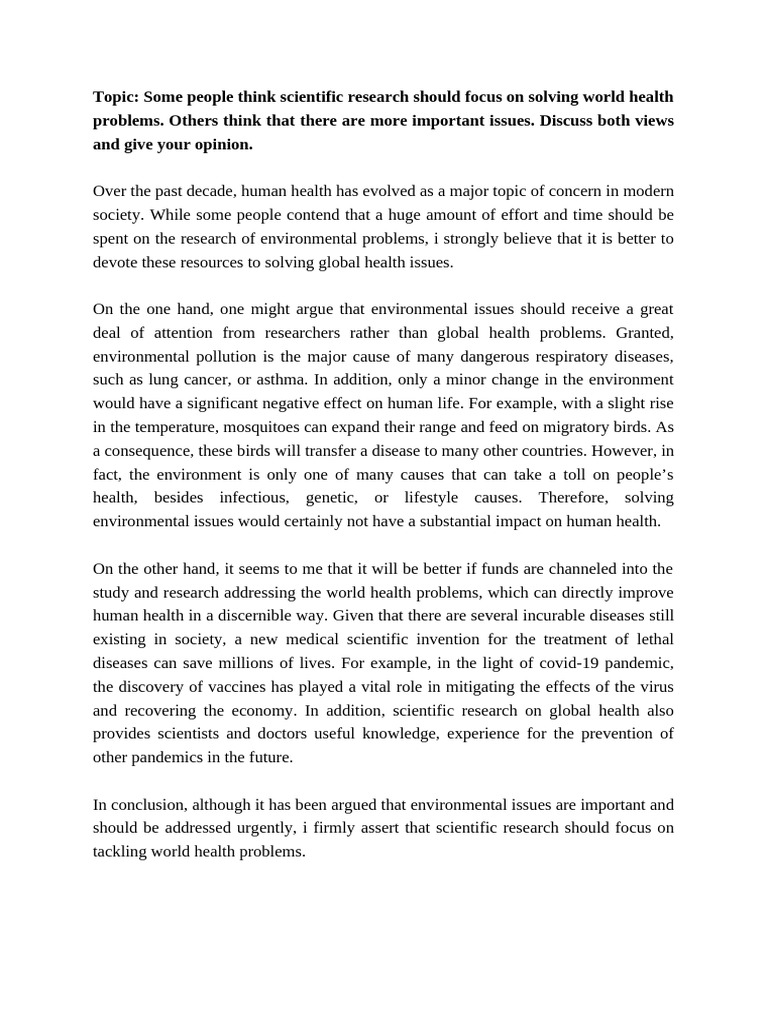 Topic: Some people think scientific research should focus on solving world health problems. Others think that there are more important issues. Discuss both views and give your opinion.

Over the past decade, human health has evolved as a major topic of concern in modern society. While some people contend that a huge amount of effort and time should be spent on the research of environmental problems, i strongly believe that it is better to devote these resources to solving global health issues.

On the one hand, one might argue that environmental issues should receive a great deal of attention from researchers rather than global health problems. Granted, environmental pollution is the major cause of many dangerous respiratory diseases, such as lung cancer, or asthma. In addition, only a minor change in the environment would have a significant negative effect on human life. For example, with a slight rise in the temperature, mosquitoes can expand their range and feed on migratory birds. As a consequence, these birds will transfer a disease to many other countries. However, in fact, the environment is only one of many causes that can take a toll on people's health, besides infectious, genetic, or lifestyle causes. Therefore, solving environmental issues would certainly not have a substantial impact on human health.

On the other hand, it seems to me that it will be better if funds are channeled into the study and research addressing the world health problems, which can directly improve human health in a discernible way. Given that there are several incurable diseases still existing in society, a new medical scientific invention for the treatment of lethal diseases can save millions of lives. For example, in the light of covid-19 pandemic, the discovery of vaccines has played a vital role in mitigating the effects of the virus and recovering the economy. In addition, scientific research on global health also provides scientists and doctors useful knowledge, experience for the prevention of other pandemics in the future.

In conclusion, although it has been argued that environmental issues are important and should be addressed urgently, i firmly assert that scientific research should focus on tackling world health problems.